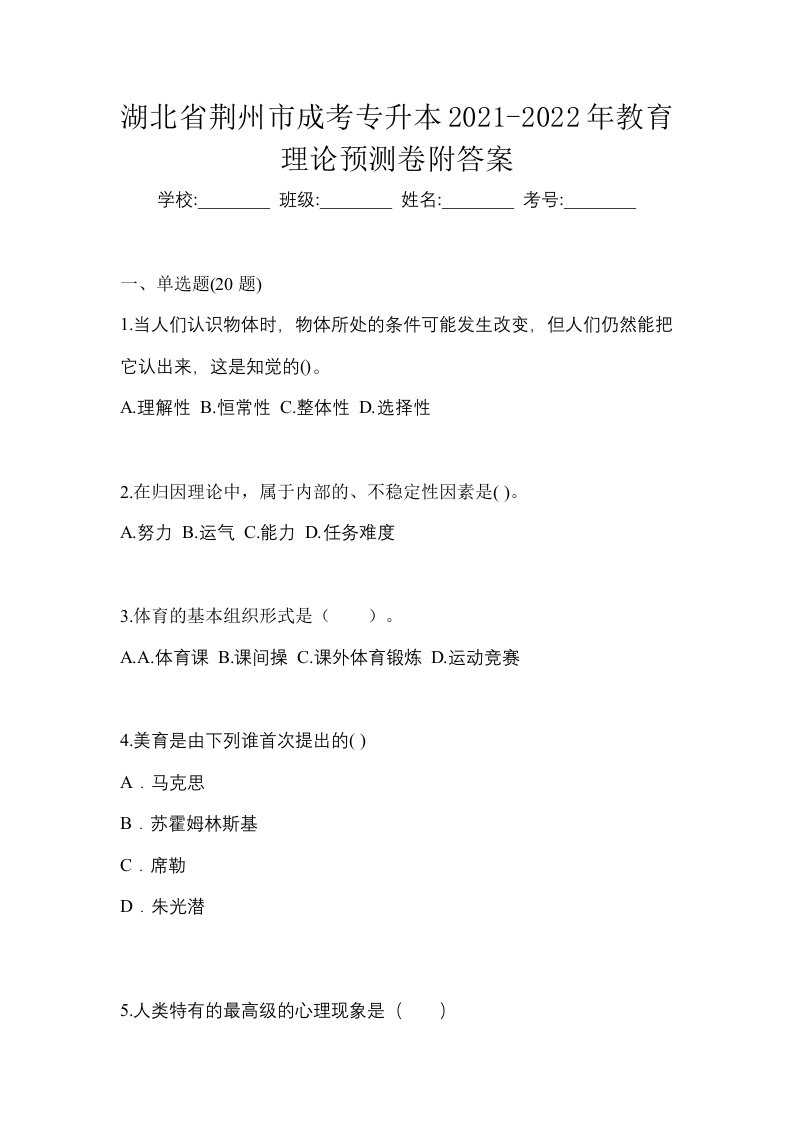 湖北省荆州市成考专升本2021-2022年教育理论预测卷附答案

学校:________ 班级:________ 姓名:________ 考号:________

一、单选题(20 题)

1.当人们认识物体时，物体所处的条件可能发生改变，但人们仍然能把它认出来，这是知觉的()。

A.理解性 B.恒常性 C.整体性 D.选择性

2.在归因理论中，属于内部的、不稳定性因素是( )。

A.努力 B.运气 C.能力 D.任务难度

3.体育的基本组织形式是（ ）。

A.A.体育课 B.课间操 C.课外体育锻炼 D.运动竞赛

4.美育是由下列谁首次提出的( )

A．马克思

B．苏霍姆林斯基

C．席勒

D．朱光潜

5.人类特有的最高级的心理现象是（ ）